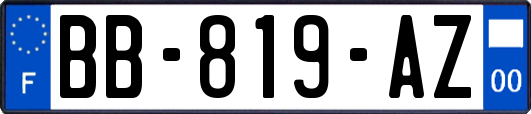 F

BB-819-AZ

00